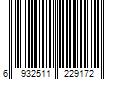 6 932511 229172